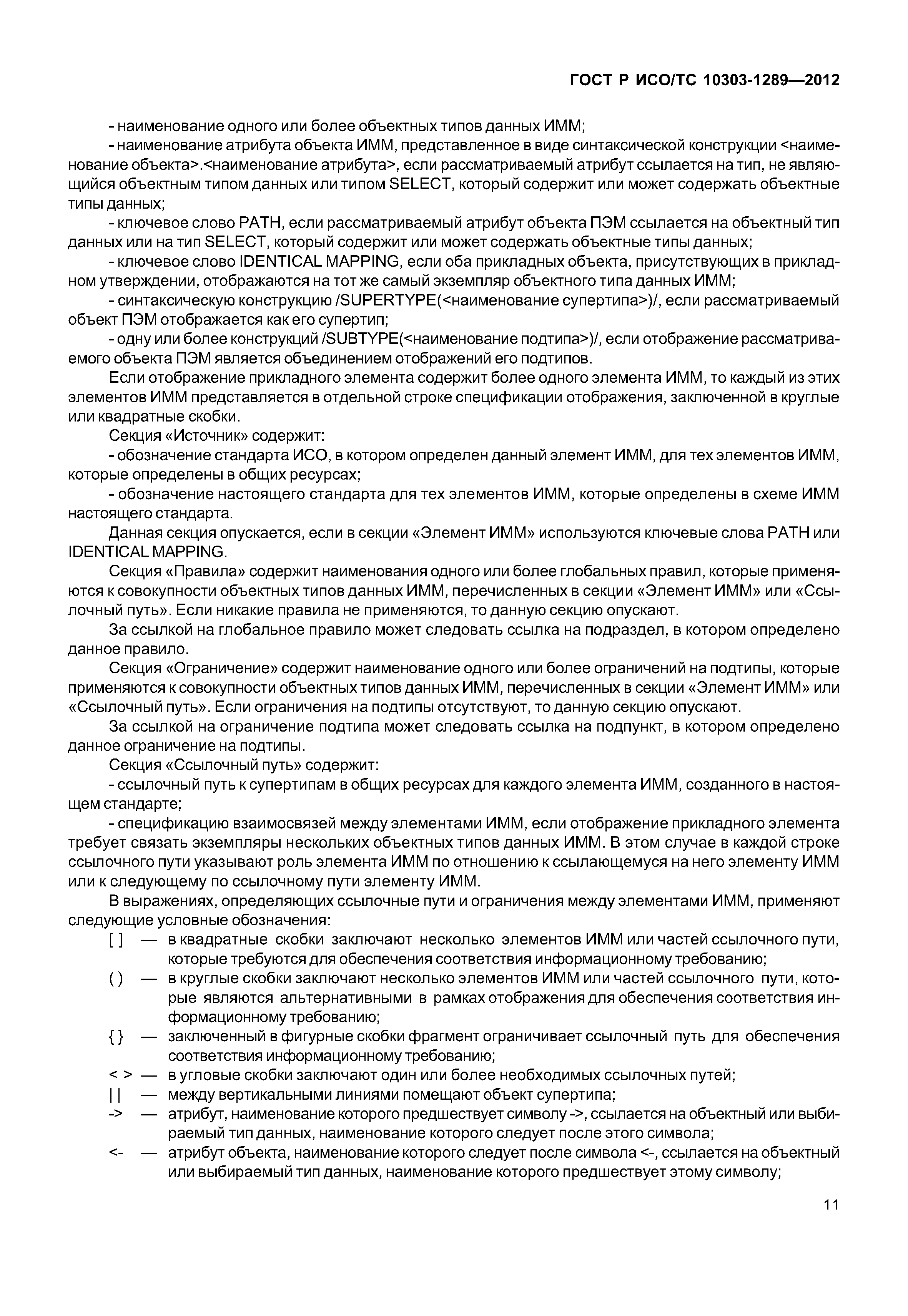 ГОСТ Р ИСО/ТС 10303-1289—2012

- наименование одного или более объектных типов данных ИММ;

- наименование атрибута объекта ИММ, представленное в виде синтаксической конструкции <наименование объекта>.<наименование атрибута>, если рассматриваемый атрибут ссылается на тип, не являющийся объектным типом данных или типом SELECT, который содержит или может содержать объектные типы данных;

- ключевое слово PATH, если рассматриваемый атрибут объекта ПЭМ ссылается на объектный тип данных или на тип SELECT, который содержит или может содержать объектные типы данных;

- ключевое слово IDENTICAL MAPPING, если оба прикладных объекта, присутствующих в прикладном утверждении, отображаются на тот же самый экземпляр объектного типа данных ИММ;

- синтаксическую конструкцию /SUPERTYPE(<наименование супертипа>)/, если рассматриваемый объект ПЭМ отображается как его супертип;

- одну или более конструкций /SUBTYPE(<наименование подтипа>)/, если отображение рассматриваемого объекта ПЭМ является объединением отображений его подтипов.

Если отображение прикладного элемента содержит более одного элемента ИММ, то каждый из этих элементов ИММ представляется в отдельной строке спецификации отображения, заключенной в круглые или квадратные скобки.

Секция «Источник» содержит:

- обозначение стандарта ИСО, в котором определен данный элемент ИММ, для тех элементов ИММ, которые определены в общих ресурсах;

- обозначение настоящего стандарта для тех элементов ИММ, которые определены в схеме ИММ настоящего стандарта.

Данная секция опускается, если в секции «Элемент ИММ» используются ключевые слова PATH или IDENTICAL MAPPING.

Секция «Правила» содержит наименования одного или более глобальных правил, которые применяются к совокупности объектных типов данных ИММ, перечисленных в секции «Элемент ИММ» или «Ссылочный путь». Если никакие правила не применяются, то данную секцию опускают.

За ссылкой на глобальное правило может следовать ссылка на подраздел, в котором определено данное правило.

Секция «Ограничение» содержит наименование одного или более ограничений на подтипы, которые применяются к совокупности объектных типов данных ИММ, перечисленных в секции «Элемент ИММ» или «Ссылочный путь». Если ограничения на подтипы отсутствуют, то данную секцию опускают.

За ссылкой на ограничение подтипа может следовать ссылка на подпункт, в котором определено данное ограничение на подтипы.

Секция «Ссылочный путь» содержит:

- ссылочный путь к супертипам в общих ресурсах для каждого элемента ИММ, созданного в настоящем стандарте;

- спецификацию взаимосвязей между элементами ИММ, если отображение прикладного элемента требует связать экземпляры нескольких объектных типов данных ИММ. В этом случае в каждой строке ссылочного пути указывают роль элемента ИММ по отношению к ссылающемуся на него элементу ИММ или к следующему по ссылочному пути элементу ИММ.

В выражениях, определяющих ссылочные пути и ограничения между элементами ИММ, применяют следующие условные обозначения:

[ ] — в квадратные скобки заключают несколько элементов ИММ или частей ссылочного пути, которые требуются для обеспечения соответствия информационному требованию;

( ) — в круглые скобки заключают несколько элементов ИММ или частей ссылочного пути, которые являются альтернативными в рамках отображения для обеспечения соответствия информационному требованию;

{ } — заключенный в фигурные скобки фрагмент ограничивает ссылочный путь для обеспечения соответствия информационному требованию;

< > — в угловые скобки заключают один или более необходимых ссылочных путей;

| | — между вертикальными линиями помещают объект супертипа;

-> — атрибут, наименование которого предшествует символу ->, ссылается на объектный или выбираемый тип данных, наименование которого следует после этого символа;

<- — атрибут объекта, наименование которого следует после символа <-, ссылается на объектный или выбираемый тип данных, наименование которого предшествует этому символу;

11